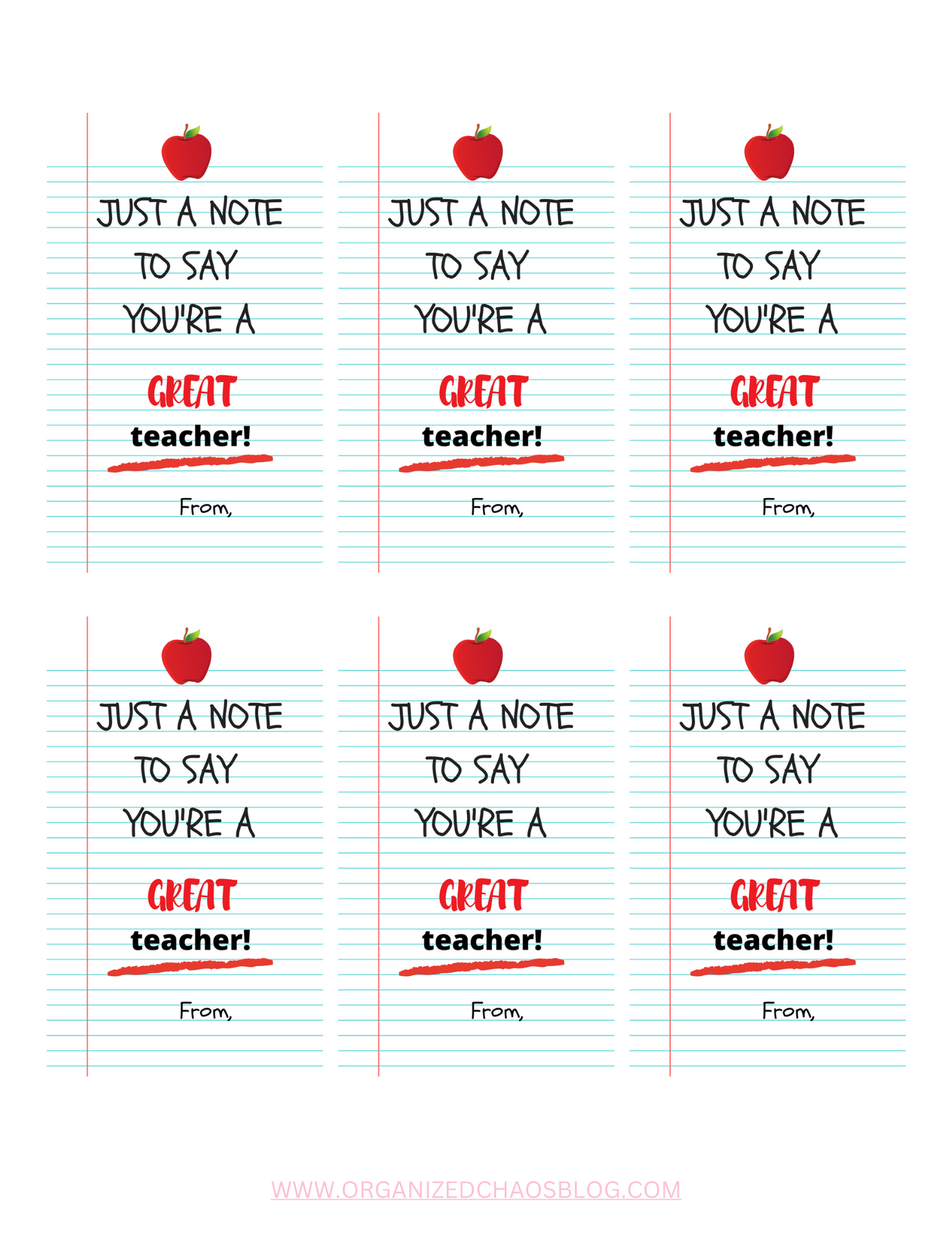 JUST A NOTE
TO SAY
YOU'RE A
GREAT
teacher!
From,

JUST A NOTE
TO SAY
YOU'RE A
GREAT
teacher!
From,

JUST A NOTE
TO SAY
YOU'RE A
GREAT
teacher!
From,

JUST A NOTE
TO SAY
YOU'RE A
GREAT
teacher!
From,

JUST A NOTE
TO SAY
YOU'RE A
GREAT
teacher!
From,

JUST A NOTE
TO SAY
YOU'RE A
GREAT
teacher!
From,

WWW.ORGANIZEDCHAOSBLOG.COM